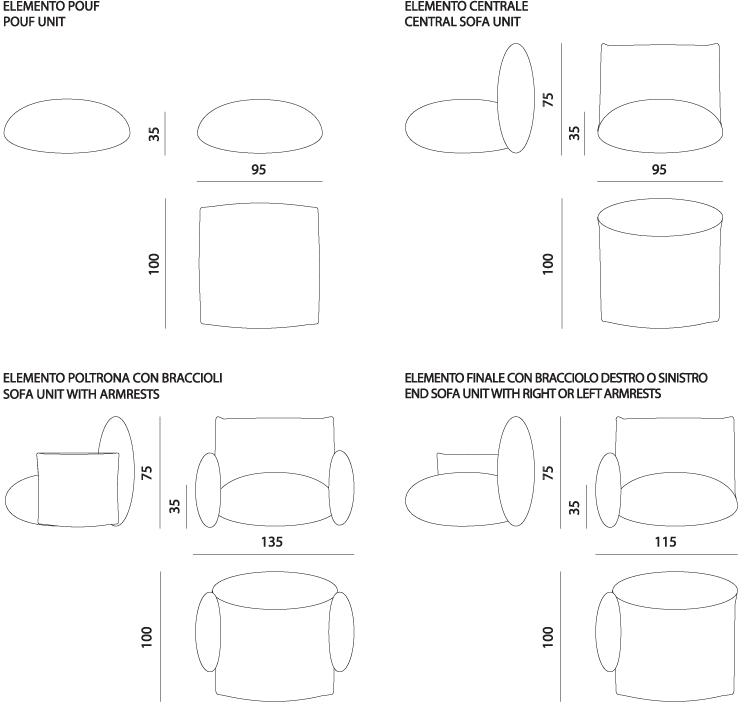 ELEMENTO POUF
POUF UNIT

35

95

100

ELEMENTO CENTRALE
CENTRAL SOFA UNIT

75

35

95

100

ELEMENTO POLTRONA CON BRACCIOLI
SOFA UNIT WITH ARMRESTS

75

35

135

100

ELEMENTO FINALE CON BRACCIOLO DESTRO O SINISTRO
END SOFA UNIT WITH RIGHT OR LEFT ARMRESTS

75

35

115

100